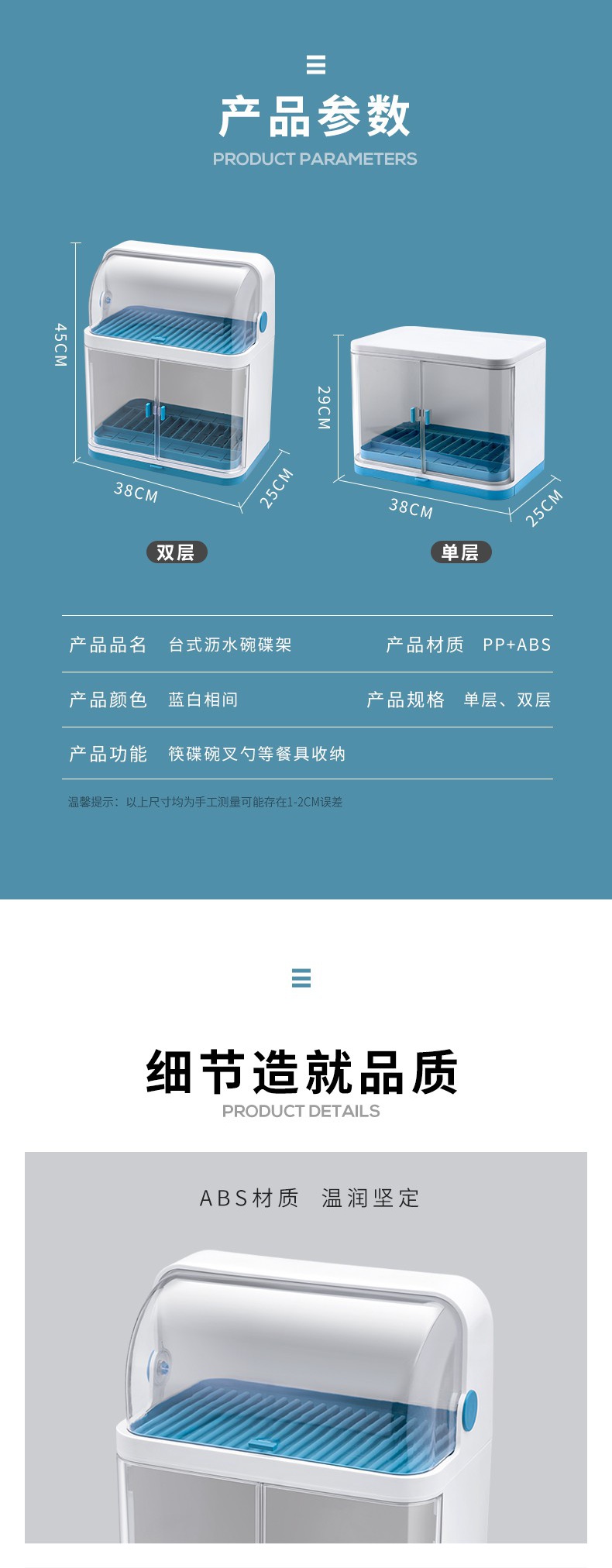 产品参数
PRODUCT PARAMETERS

45CM
38CM
25CM
双层

29CM
38CM
25CM
单层

产品品名 台式沥水碗碟架 产品材质 PP+ABS

产品颜色 蓝白相间 产品规格 单层、双层

产品功能 筷碟碗叉勺等餐具收纳

温馨提示：以上尺寸均为手工测量可能存在1-2CM误差

细节造就品质
PRODUCT DETAILS

ABS材质 温润坚定